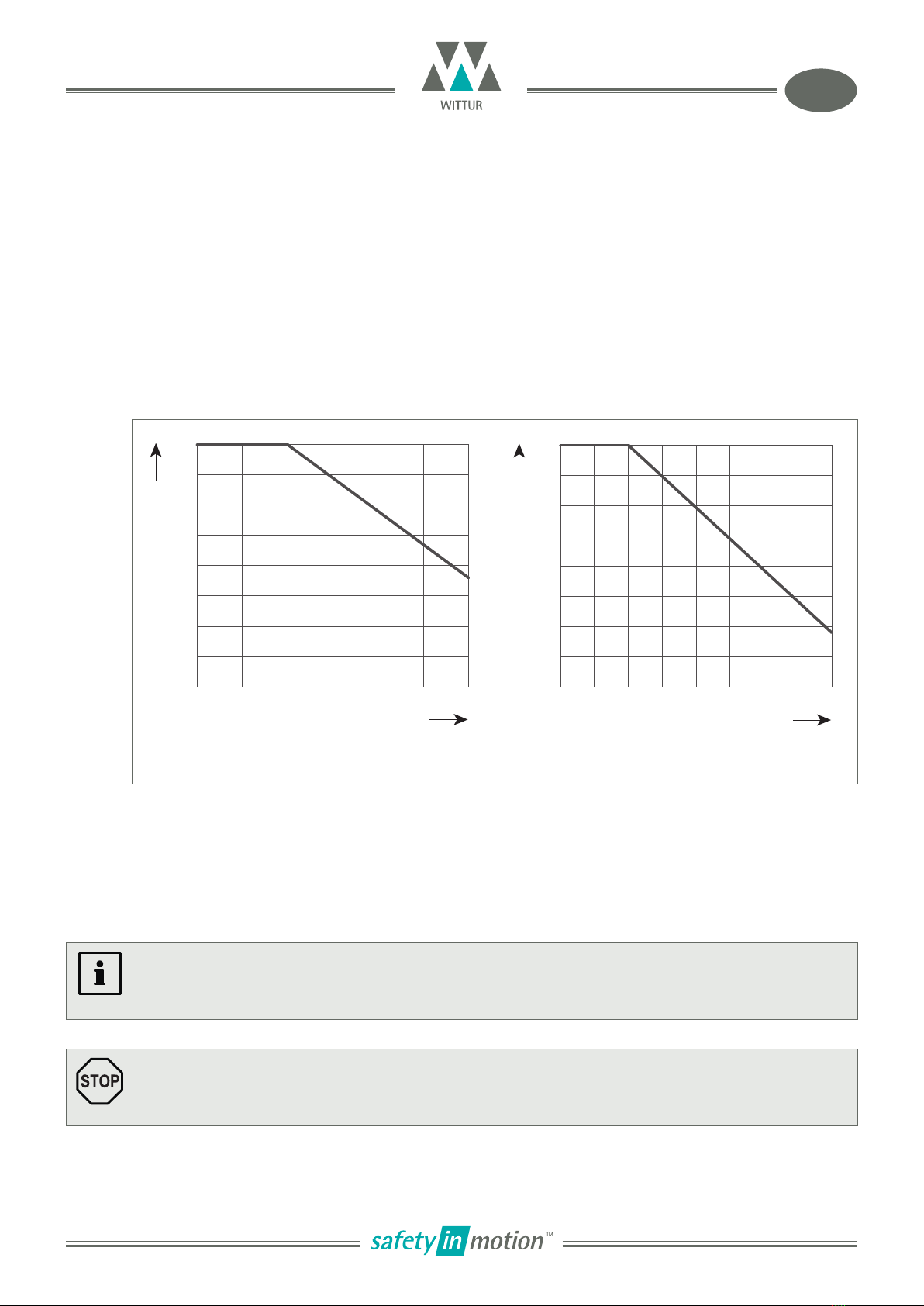 WITTUR

STOP

safety in motion™